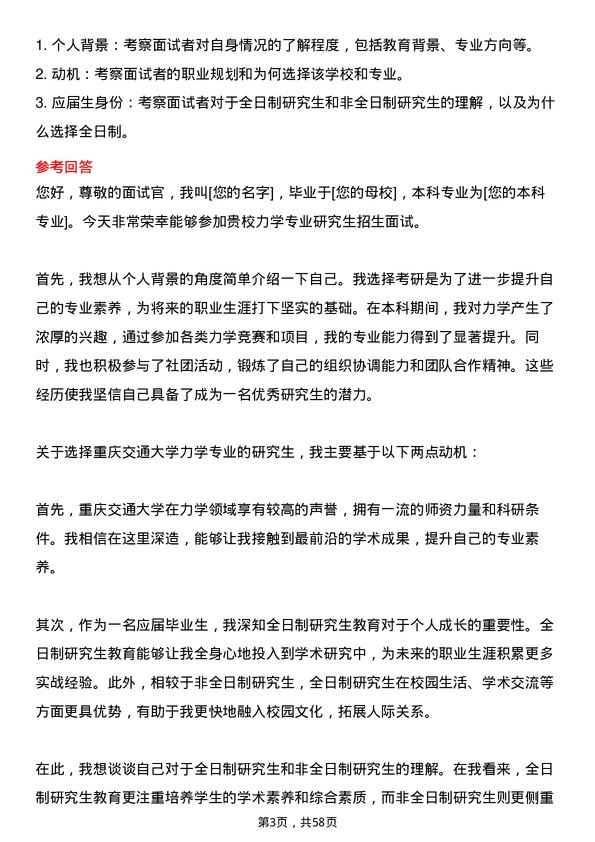 1. 个人背景：考察面试者对自身情况的了解程度，包括教育背景、专业方向等。
2. 动机：考察面试者的职业规划和为何选择该学校和专业。
3. 应届生身份：考察面试者对于全日制研究生和非全日制研究生的理解，以及为什么选择全日制。

参考回答
您好，尊敬的面试官，我叫[您的名字]，毕业于[您的母校]，本科专业为[您的本科专业]。今天非常荣幸能够参加贵校力学专业研究生招生面试。

首先，我想从个人背景的角度简单介绍一下自己。我选择考研是为了进一步提升自己的专业素养，为将来的职业生涯打下坚实的基础。在本科期间，我对力学产生了浓厚的兴趣，通过参加各类力学竞赛和项目，我的专业能力得到了显著提升。同时，我也积极参与了社团活动，锻炼了自己的组织协调能力和团队合作精神。这些经历使我坚信自己具备了成为一名优秀研究生的潜力。

关于选择重庆交通大学力学专业的研究生，我主要基于以下两点动机：

首先，重庆交通大学在力学领域享有较高的声誉，拥有一流的师资力量和科研条件。我相信在这里深造，能够让我接触到最前沿的学术成果，提升自己的专业素养。

其次，作为一名应届毕业生，我深知全日制研究生教育对于个人成长的重要性。全日制研究生教育能够让我全身心地投入到学术研究中，为未来的职业生涯积累更多实战经验。此外，相较于非全日制研究生，全日制研究生在校园生活、学术交流等方面更具优势，有助于我更快地融入校园文化，拓展人际关系。

在此，我想谈谈自己对于全日制研究生和非全日制研究生的理解。在我看来，全日制研究生教育更注重培养学生的学术素养和综合素质，而非全日制研究生则更侧重

第3页，共58页